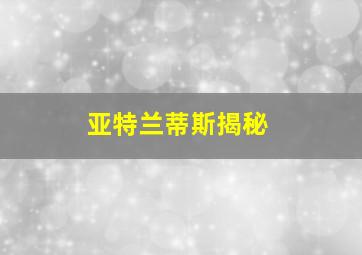 亚特兰蒂斯揭秘